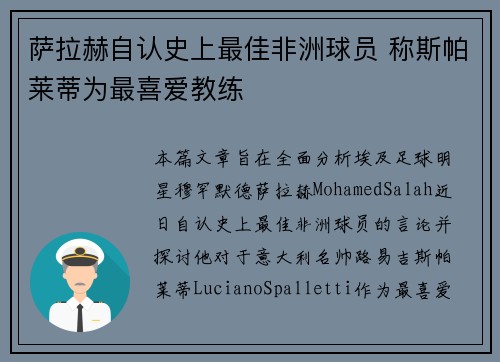 萨拉赫自认史上最佳非洲球员 称斯帕莱蒂为最喜爱教练

本篇文章旨在全面分析埃及足球明星穆罕默德萨拉赫MohamedSalah近日自认史上最佳非洲球员的言论并探讨他对于意大利名帅路易吉斯帕莱蒂LucianoSpalletti作为最喜爱